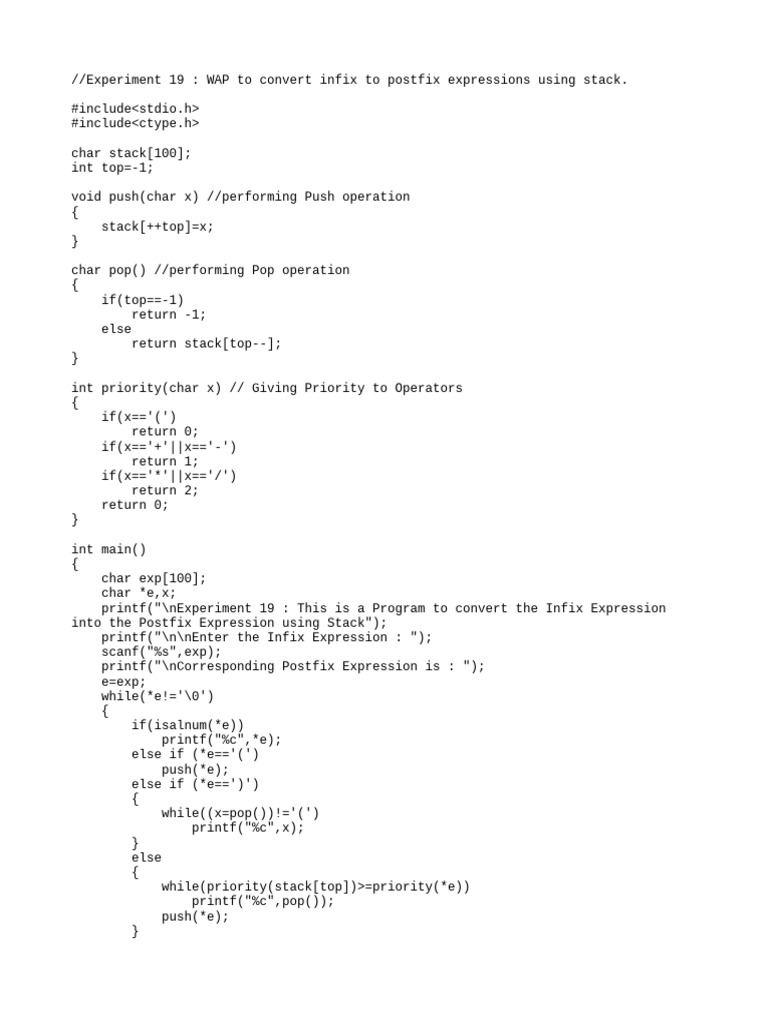 //Experiment 19 : WAP to convert infix to postfix expressions using stack.

#include<stdio.h>
#include<ctype.h>

char stack[100];
int top=-1;

void push(char x) //performing Push operation
{
    stack[++top]=x;
}

char pop() //performing Pop operation
{
    if(top==-1)
        return -1;
    else
        return stack[top--];
}

int priority(char x) // Giving Priority to Operators
{
    if(x=='(')
        return 0;
    if(x=='+'||x=='-')
        return 1;
    if(x=='*'||x=='/')
        return 2;
    return 0;
}

int main()
{
    char exp[100];
    char *e,x;
    printf("\nExperiment 19 : This is a Program to convert the Infix Expression into the Postfix Expression using Stack");
    printf("\n\nEnter the Infix Expression : ");
    scanf("%s",exp);
    printf("\nCorresponding Postfix Expression is : ");
    e=exp;
    while(*e!='\0')
    {
        if(isalnum(*e))
            printf("%c",*e);
        else if (*e=='(')
            push(*e);
        else if (*e==')')
        {
            while((x=pop())!='(')
                printf("%c",x);
        }
        else
        {
            while(priority(stack[top])>=priority(*e))
                printf("%c",pop());
            push(*e);
        }